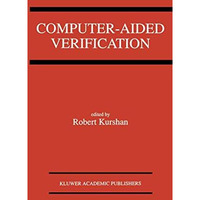 COMPUTER-AIDED VERIFICATION

edited by
Robert Kurshan

KLUWER ACADEMIC PUBLISHERS